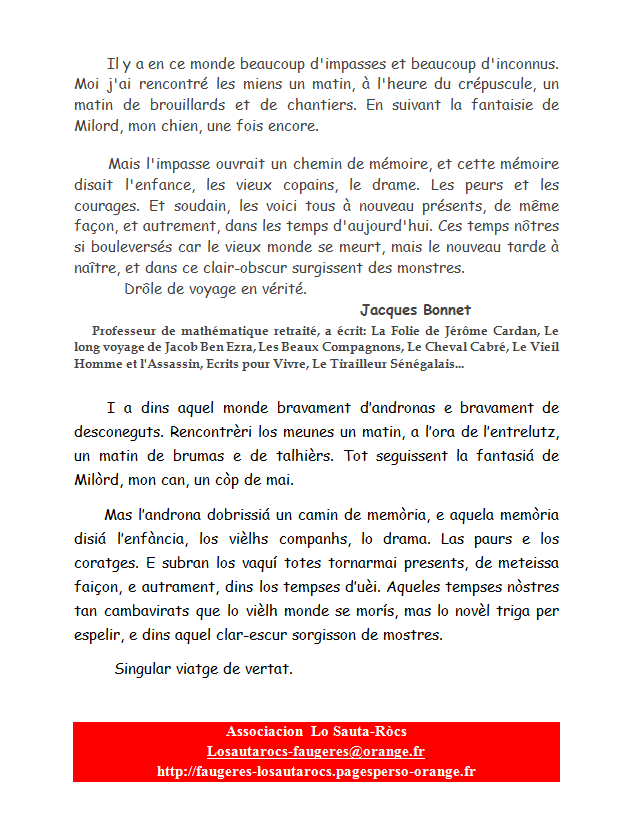 Il y a en ce monde beaucoup d'impasses et beaucoup d'inconnus. Moi j'ai rencontré les miens un matin, à l'heure du crépuscule, un matin de brouillards et de chantiers. En suivant la fantaisie de Milord, mon chien, une fois encore.

Mais l'impasse ouvrait un chemin de mémoire, et cette mémoire disait l'enfance, les vieux copains, le drame. Les peurs et les courages. Et soudain, les voici tous à nouveau présents, de même façon, et autrement, dans les temps d'aujourd'hui. Ces temps nôtres si bouleversés car le vieux monde se meurt, mais le nouveau tarde à naître, et dans ce clair-obscur surgissent des monstres.

Drôle de voyage en vérité.

Jacques Bonnet

Professeur de mathématique retraité, a écrit: La Folie de Jérôme Cardan, Le long voyage de Jacob Ben Ezra, Les Beaux Compagnons, Le Cheval Cabré, Le Vieil Homme et l'Assassin, Ecrits pour Vivre, Le Tirailleur Sénégalais...

I a dins aquel monde bravament d'andronas e bravament de desconeguts. Rencontrèri los meunes un matin, a l'ora de l'entrelutz, un matin de brumas e de talhièrs. Tot seguissent la fantasiá de Milòrd, mon can, un còp de mai.

Mas l'androna dobrissiá un camin de memòria, e aquela memòria disiá l'enfància, los vièlhs companhs, lo drama. Las paurs e los coratges. E subran los vaquí totes tornarmai presents, de meteissa faiçon, e autrament, dins los tempses d'uèi. Aqueles tempses nòstres tan cambavirats que lo vièlh monde se morís, mas lo novèl triga per espelir, e dins aquel clar-escur sorgisson de mostres.

Singular viatge de vertat.

Associacion Lo Sauta-Ròcs
Losautarocs-faugeres@orange.fr
http://faugeres-losautarocs.pagesperso-orange.fr